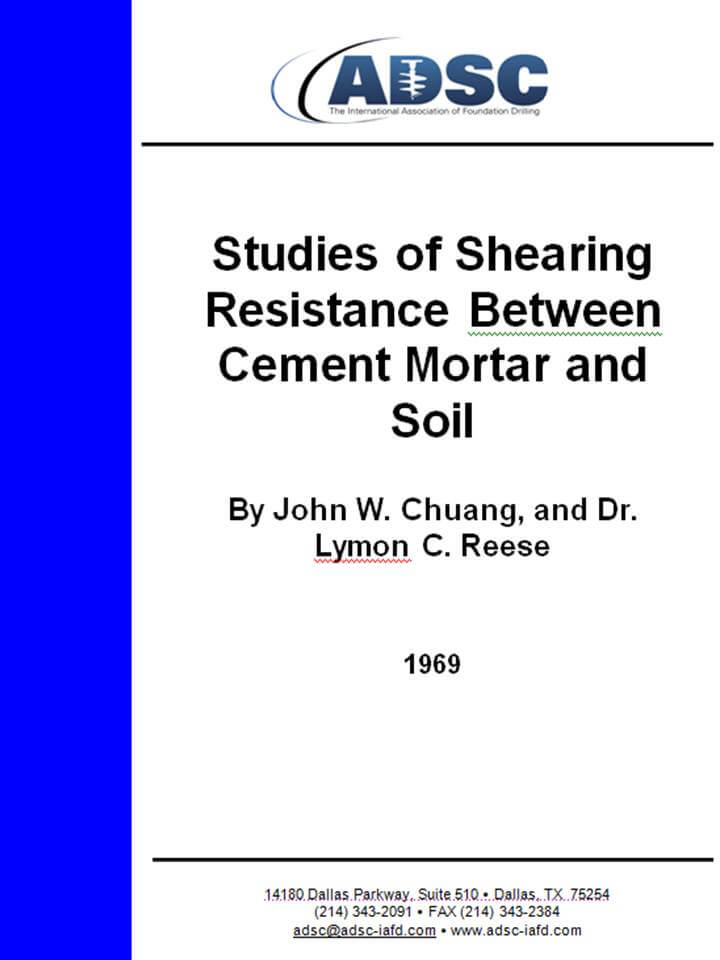 ADSC
The International Association of Foundation Drilling

Studies of Shearing Resistance Between Cement Mortar and Soil

By John W. Chuang, and Dr. Lymon C. Reese

1969

14180 Dallas Parkway, Suite 510 • Dallas, TX 75254
(214) 343-2091 • FAX (214) 343-2384
adsc@adsc-iafd.com • www.adsc-iafd.com